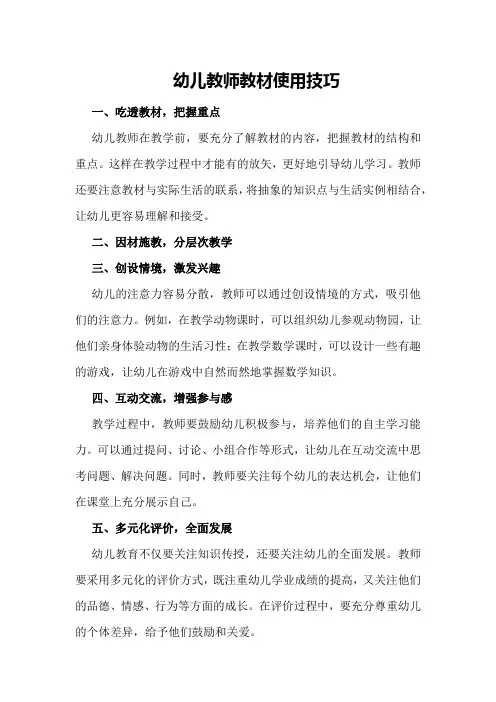 幼儿教师教材使用技巧

一、吃透教材，把握重点

幼儿教师在教学前，要充分了解教材的内容，把握教材的结构和重点。这样在教学过程中才能有的放矢，更好地引导幼儿学习。教师还要注意教材与实际生活的联系，将抽象的知识点与生活实例相结合，让幼儿更容易理解和接受。

二、因材施教，分层次教学

三、创设情境，激发兴趣

幼儿的注意力容易分散，教师可以通过创设情境的方式，吸引他们的注意力。例如，在教学动物课时，可以组织幼儿参观动物园，让他们亲身体验动物的生活习性；在教学数学课时，可以设计一些有趣的游戏，让幼儿在游戏中自然而然地掌握数学知识。

四、互动交流，增强参与感

教学过程中，教师要鼓励幼儿积极参与，培养他们的自主学习能力。可以通过提问、讨论、小组合作等形式，让幼儿在互动交流中思考问题、解决问题。同时，教师要关注每个幼儿的表达机会，让他们在课堂上充分展示自己。

五、多元化评价，全面发展

幼儿教育不仅要关注知识传授，还要关注幼儿的全面发展。教师要采用多元化的评价方式，既注重幼儿学业成绩的提高，又关注他们的品德、情感、行为等方面的成长。在评价过程中，要充分尊重幼儿的个体差异，给予他们鼓励和关爱。